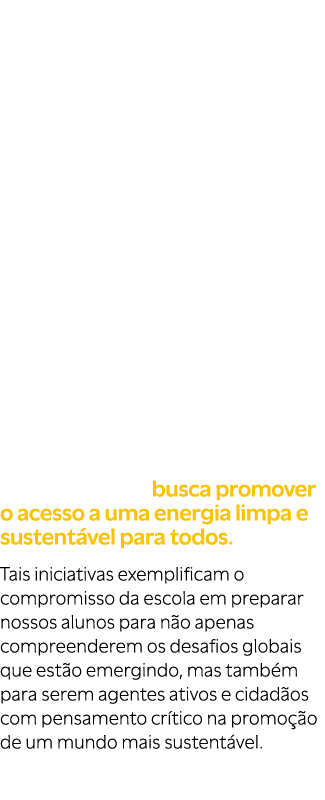 busca promover o acesso a uma energia limpa e sustentável para todos.

Tais iniciativas exemplificam o compromisso da escola em preparar nossos alunos para não apenas compreenderem os desafios globais que estão emergindo, mas também para serem agentes ativos e cidadãos com pensamento crítico na promoção de um mundo mais sustentável.